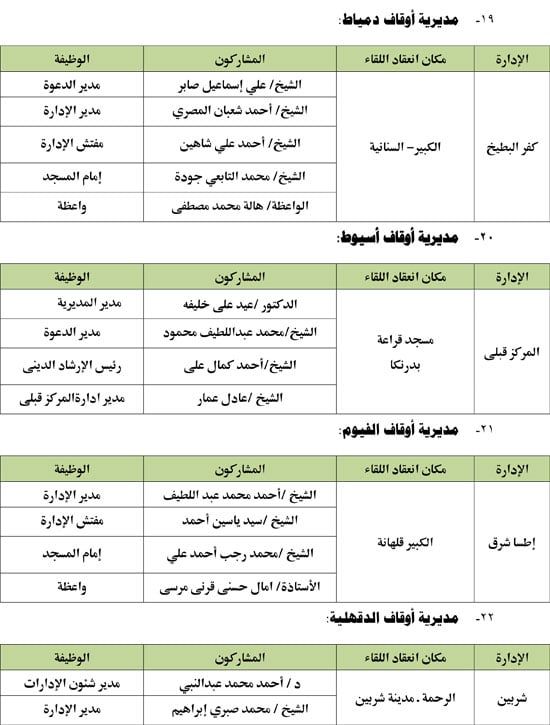 ١٩- مديرية أوقاف دمياط:

| الإدارة | مكان انعقاد اللقاء | المشاركون | الوظيفة |
|---|---|---|---|
| كفر البطيخ | الكبير- السنانية | الشيخ/ علي إسماعيل صابر | مدير الدعوة |
| | | الشيخ/ أحمد شعبان المصري | مدير الإدارة |
| | | الشيخ/ أحمد علي شاهين | مفتش الإدارة |
| | | الشيخ/ محمد التابعي جودة | إمام المسجد |
| | | الواعظة/ هالة محمد مصطفى | واعظة |

٢٠- مديرية أوقاف أسيوط:

| الإدارة | مكان انعقاد اللقاء | المشاركون | الوظيفة |
|---|---|---|---|
| المركز قبلى | مسجد قراعة بدرنكا | الدكتور /عيد على خليفه | مدير المديرية |
| | | الشيخ/محمد عبداللطيف محمود | مدير الدعوة |
| | | الشيخ/أحمد كمال على | رئيس الإرشاد الدينى |
| | | الشيخ /عادل عمار | مدير ادارة المركز قبلى |

٢١- مديرية أوقاف الفيوم:

| الإدارة | مكان انعقاد اللقاء | المشاركون | الوظيفة |
|---|---|---|---|
| إطسا شرق | الكبير قلهانة | الشيخ /أحمد محمد عبد اللطيف | مدير الإدارة |
| | | الشيخ /سيد ياسين أحمد | مفتش الإدارة |
| | | الشيخ /محمد رجب أحمد علي | إمام المسجد |
| | | الأستاذة/ امال حسنى قرنى مرسى | واعظة |

٢٢- مديرية أوقاف الدقهلية:

| الإدارة | مكان انعقاد اللقاء | المشاركون | الوظيفة |
|---|---|---|---|
| شربين | الرحمة . مدينة شربين | د / أحمد محمد عبدالنبي | مدير شئون الإدارات |
| | | الشيخ / محمد صبري إبراهيم | مدير الإدارة |